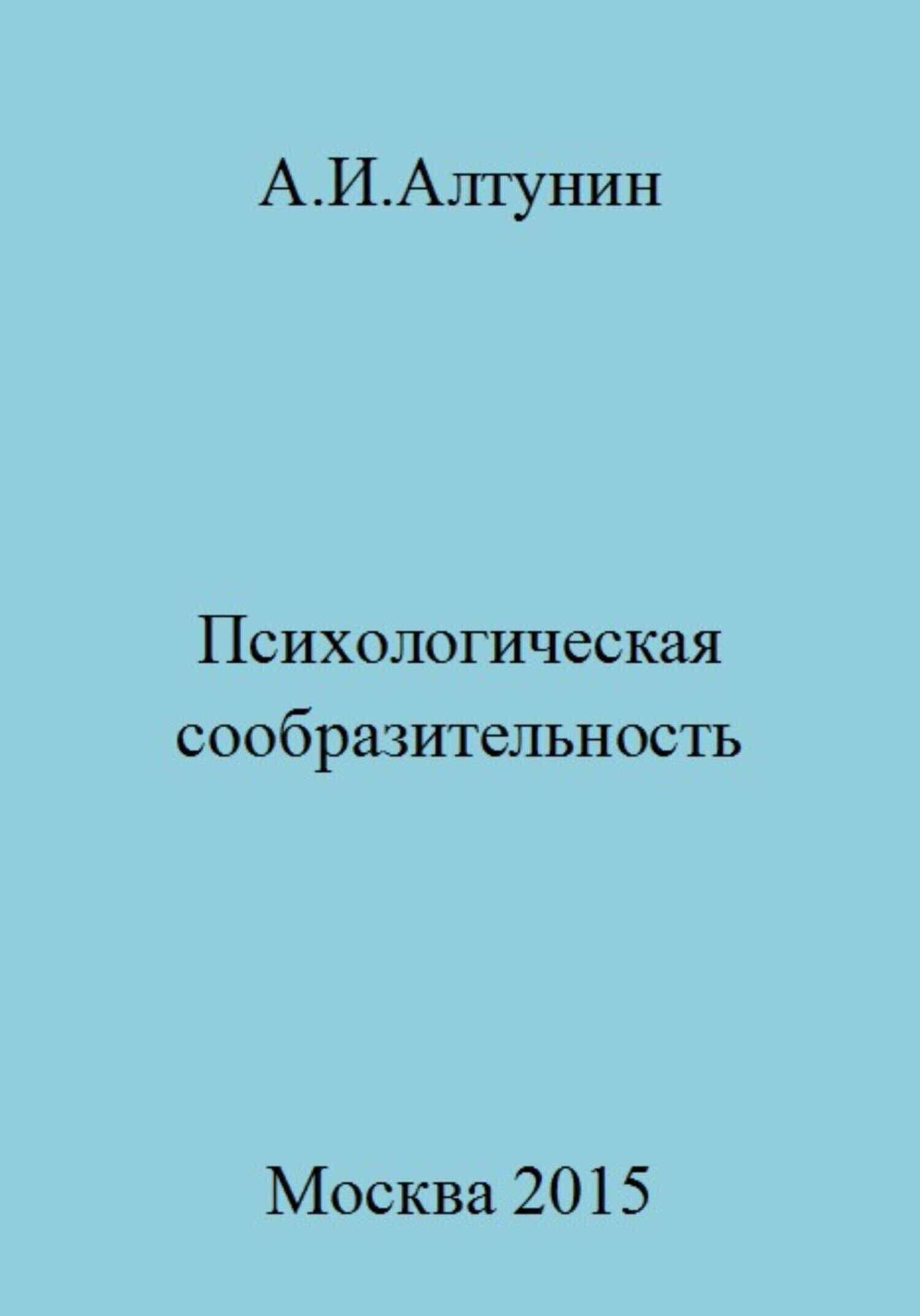 А.И.Алтунин

Психологическая сообразительность

Москва 2015